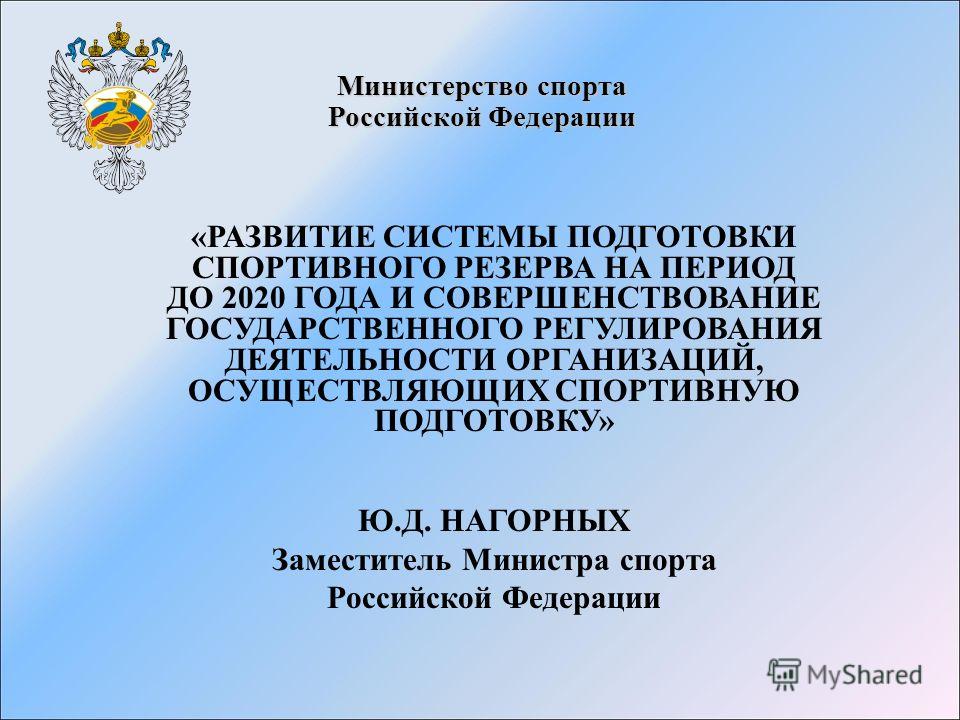 Министерство спорта
Российской Федерации

«РАЗВИТИЕ СИСТЕМЫ ПОДГОТОВКИ СПОРТИВНОГО РЕЗЕРВА НА ПЕРИОД ДО 2020 ГОДА И СОВЕРШЕНСТВОВАНИЕ ГОСУДАРСТВЕННОГО РЕГУЛИРОВАНИЯ ДЕЯТЕЛЬНОСТИ ОРГАНИЗАЦИЙ, ОСУЩЕСТВЛЯЮЩИХ СПОРТИВНУЮ ПОДГОТОВКУ»

Ю.Д. НАГОРНЫХ
Заместитель Министра спорта
Российской Федерации

MyShared